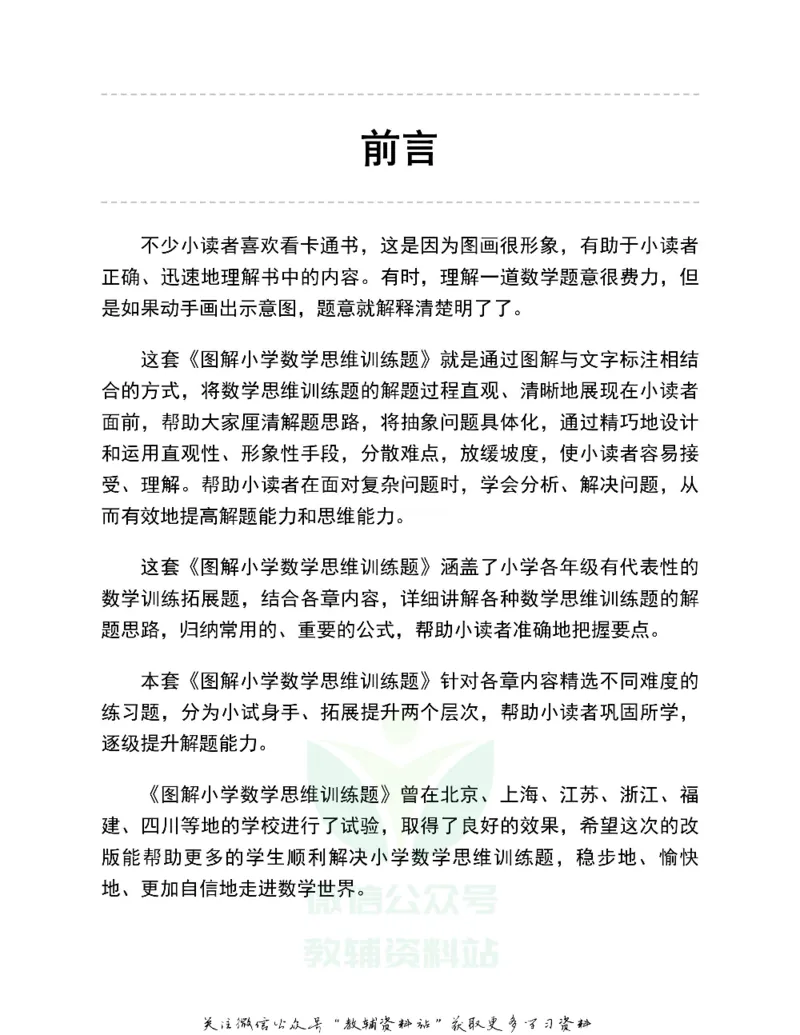 前言

不少小读者喜欢看卡通书，这是因为图画很形象，有助于小读者正确、迅速地理解书中的内容。有时，理解一道数学题意很费力，但是如果动手画出示意图，题意就解释清楚明了了。

这套《图解小学数学思维训练题》就是通过图解与文字标注相结合的方式，将数学思维训练题的解题过程直观、清晰地展现在小读者面前，帮助大家厘清解题思路，将抽象问题具体化，通过精巧地设计和运用直观性、形象性手段，分散难点，放缓坡度，使小读者容易接受、理解。帮助小读者在面对复杂问题时，学会分析、解决问题，从而有效地提高解题能力和思维能力。

这套《图解小学数学思维训练题》涵盖了小学各年级有代表性的数学训练拓展题，结合各章内容，详细讲解各种数学思维训练题的解题思路，归纳常用的、重要的公式，帮助小读者准确地把握要点。

本套《图解小学数学思维训练题》针对各章内容精选不同难度的练习题，分为小试身手、拓展提升两个层次，帮助小读者巩固所学，逐级提升解题能力。

《图解小学数学思维训练题》曾在北京、上海、江苏、浙江、福建、四川等地的学校进行了试验，取得了良好的效果，希望这次的改版能帮助更多的学生顺利解决小学数学思维训练题，稳步地、愉快地、更加自信地走进数学世界。

微信公众号
教辅资料站

关注微信公众号“教辅资料站”获取更多学习资料